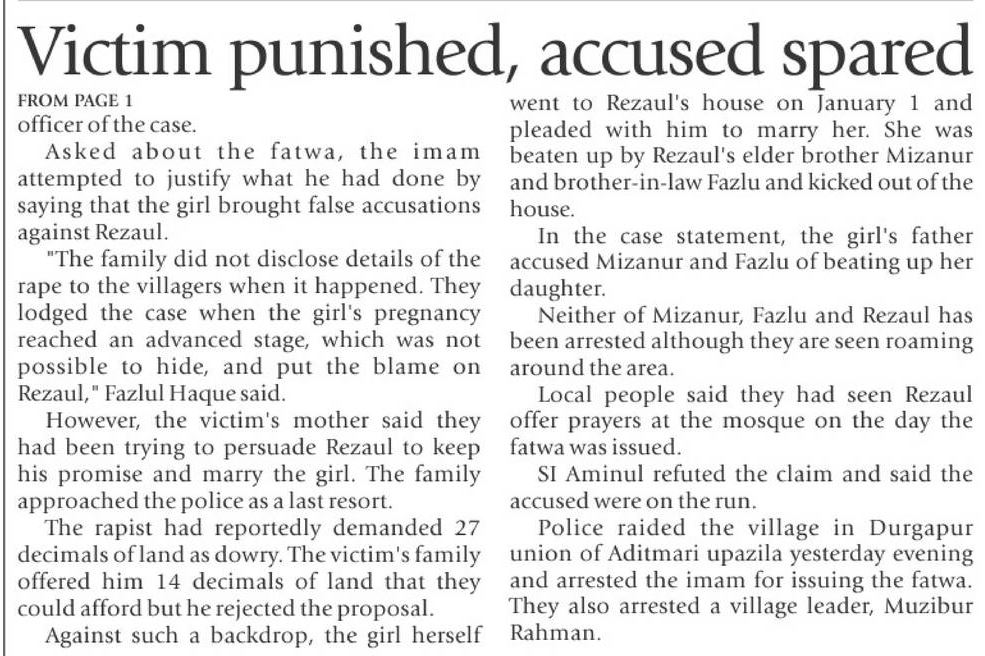 Victim punished, accused spared

FROM PAGE 1

officer of the case.

Asked about the fatwa, the imam attempted to justify what he had done by saying that the girl brought false accusations against Rezaul.

"The family did not disclose details of the rape to the villagers when it happened. They lodged the case when the girl's pregnancy reached an advanced stage, which was not possible to hide, and put the blame on Rezaul," Fazlul Haque said.

However, the victim's mother said they had been trying to persuade Rezaul to keep his promise and marry the girl. The family approached the police as a last resort.

The rapist had reportedly demanded 27 decimals of land as dowry. The victim's family offered him 14 decimals of land that they could afford but he rejected the proposal.

Against such a backdrop, the girl herself went to Rezaul's house on January 1 and pleaded with him to marry her. She was beaten up by Rezaul's elder brother Mizanur and brother-in-law Fazlu and kicked out of the house.

In the case statement, the girl's father accused Mizanur and Fazlu of beating up her daughter.

Neither of Mizanur, Fazlu and Rezaul has been arrested although they are seen roaming around the area.

Local people said they had seen Rezaul offer prayers at the mosque on the day the fatwa was issued.

SI Aminul refuted the claim and said the accused were on the run.

Police raided the village in Durgapur union of Aditmari upazila yesterday evening and arrested the imam for issuing the fatwa. They also arrested a village leader, Muzibur Rahman.